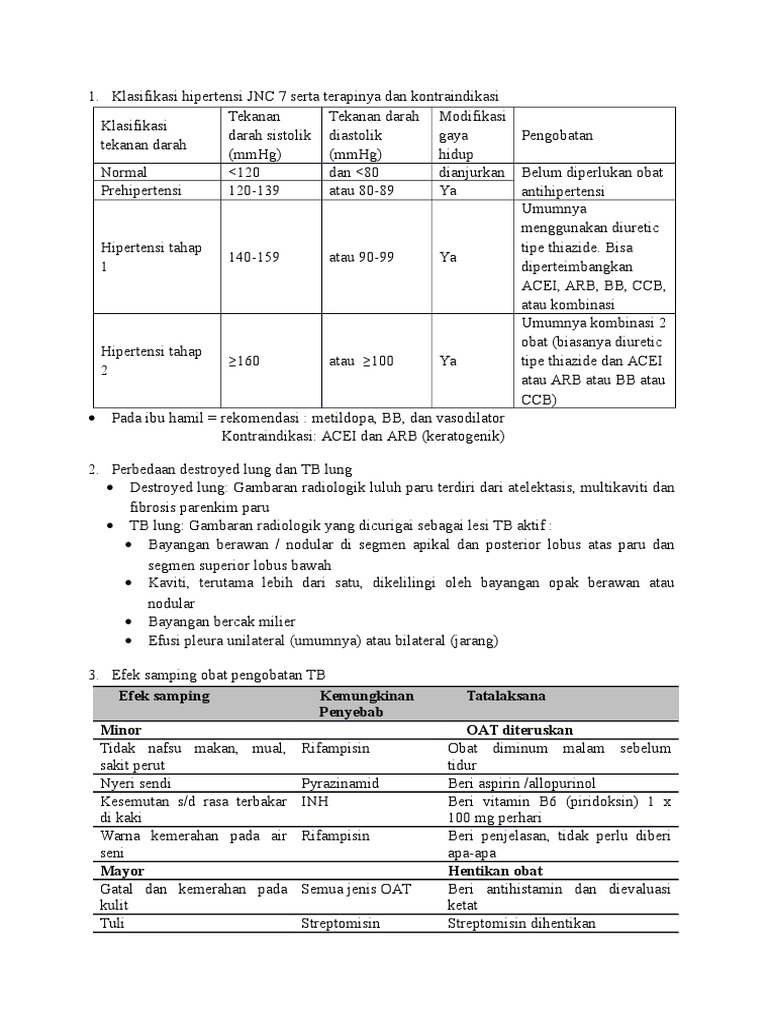 1. Klasifikasi hipertensi JNC 7 serta terapinya dan kontraindikasi

| Klasifikasi tekanan darah | Tekanan darah sistolik (mmHg) | Tekanan darah diastolik (mmHg) | Modifikasi gaya hidup | Pengobatan |
|---|---|---|---|---|
| Normal | <120 | dan <80 | dianjurkan | Belum diperlukan obat antihipertensi |
| Prehipertensi | 120-139 | atau 80-89 | Ya | |
| Hipertensi tahap 1 | 140-159 | atau 90-99 | Ya | Umumnya menggunakan diuretic tipe thiazide. Bisa diperteimbangkan ACEI, ARB, BB, CCB, atau kombinasi |
| Hipertensi tahap 2 | ≥160 | atau ≥100 | Ya | Umumnya kombinasi 2 obat (biasanya diuretic tipe thiazide dan ACEI atau ARB atau BB atau CCB) |

• Pada ibu hamil = rekomendasi : metildopa, BB, dan vasodilator
Kontraindikasi: ACEI dan ARB (keratogenik)

2. Perbedaan destroyed lung dan TB lung
• Destroyed lung: Gambaran radiologik luluh paru terdiri dari atelektasis, multikaviti dan fibrosis parenkim paru
• TB lung: Gambaran radiologik yang dicurigai sebagai lesi TB aktif :
• Bayangan berawan / nodular di segmen apikal dan posterior lobus atas paru dan segmen superior lobus bawah
• Kaviti, terutama lebih dari satu, dikelilingi oleh bayangan opak berawan atau nodular
• Bayangan bercak milier
• Efusi pleura unilateral (umumnya) atau bilateral (jarang)

3. Efek samping obat pengobatan TB

| Efek samping | Kemungkinan Penyebab | Tatalaksana |
|---|---|---|
| Minor | | OAT diteruskan |
| Tidak nafsu makan, mual, sakit perut | Rifampisin | Obat diminum malam sebelum tidur |
| Nyeri sendi | Pyrazinamid | Beri aspirin /allopurinol |
| Kesemutan s/d rasa terbakar di kaki | INH | Beri vitamin B6 (piridoksin) 1 x 100 mg perhari |
| Warna kemerahan pada air seni | Rifampisin | Beri penjelasan, tidak perlu diberi apa-apa |
| Mayor | | Hentikan obat |
| Gatal dan kemerahan pada kulit | Semua jenis OAT | Beri antihistamin dan dievaluasi ketat |
| Tuli | Streptomisin | Streptomisin dihentikan |